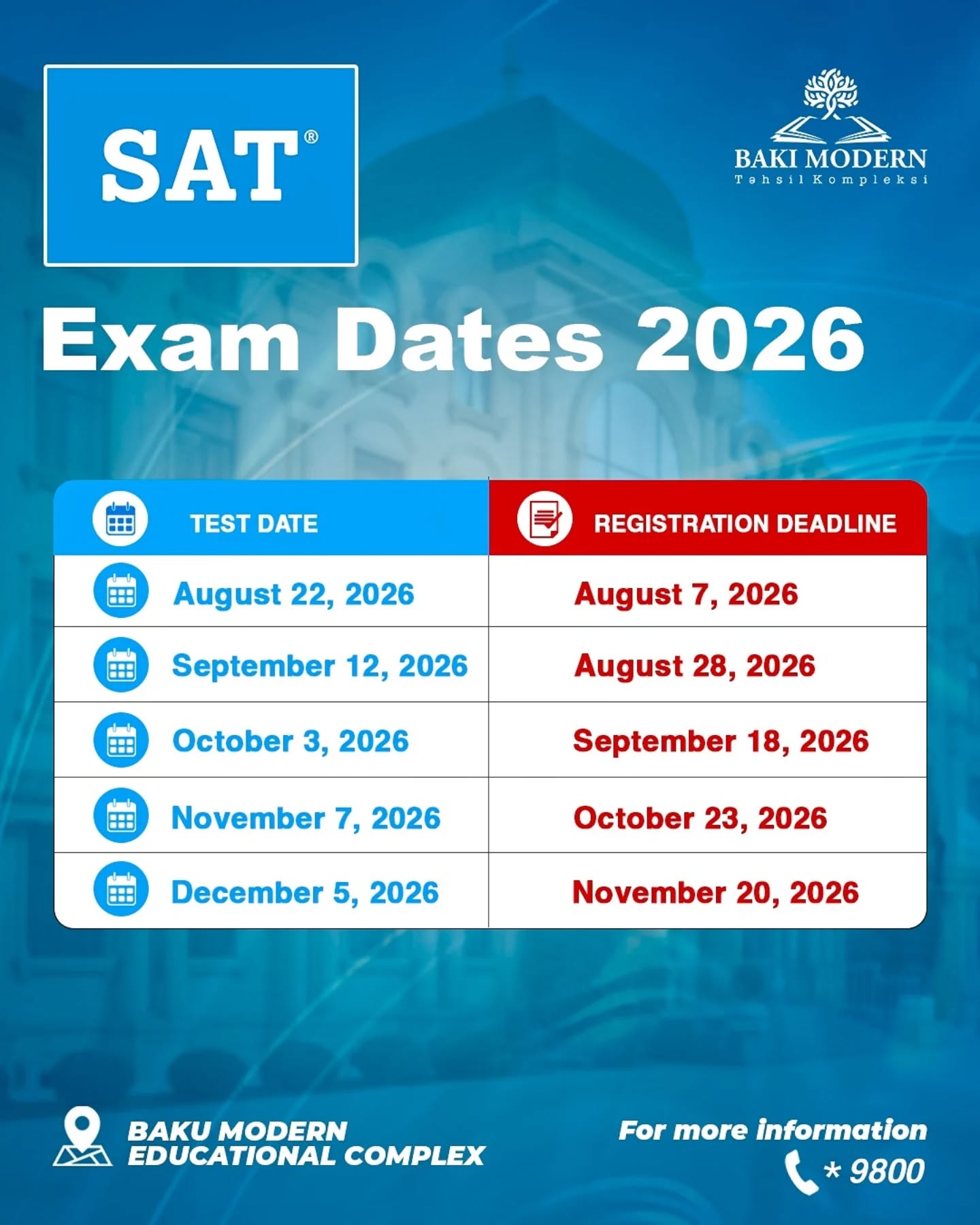 SAT®

BAKI MODERN
Təhsil Kompleksi

Exam Dates 2026

| TEST DATE | REGISTRATION DEADLINE |
|---|---|
| August 22, 2026 | August 7, 2026 |
| September 12, 2026 | August 28, 2026 |
| October 3, 2026 | September 18, 2026 |
| November 7, 2026 | October 23, 2026 |
| December 5, 2026 | November 20, 2026 |

BAKU MODERN
EDUCATIONAL COMPLEX

For more information
* 9800